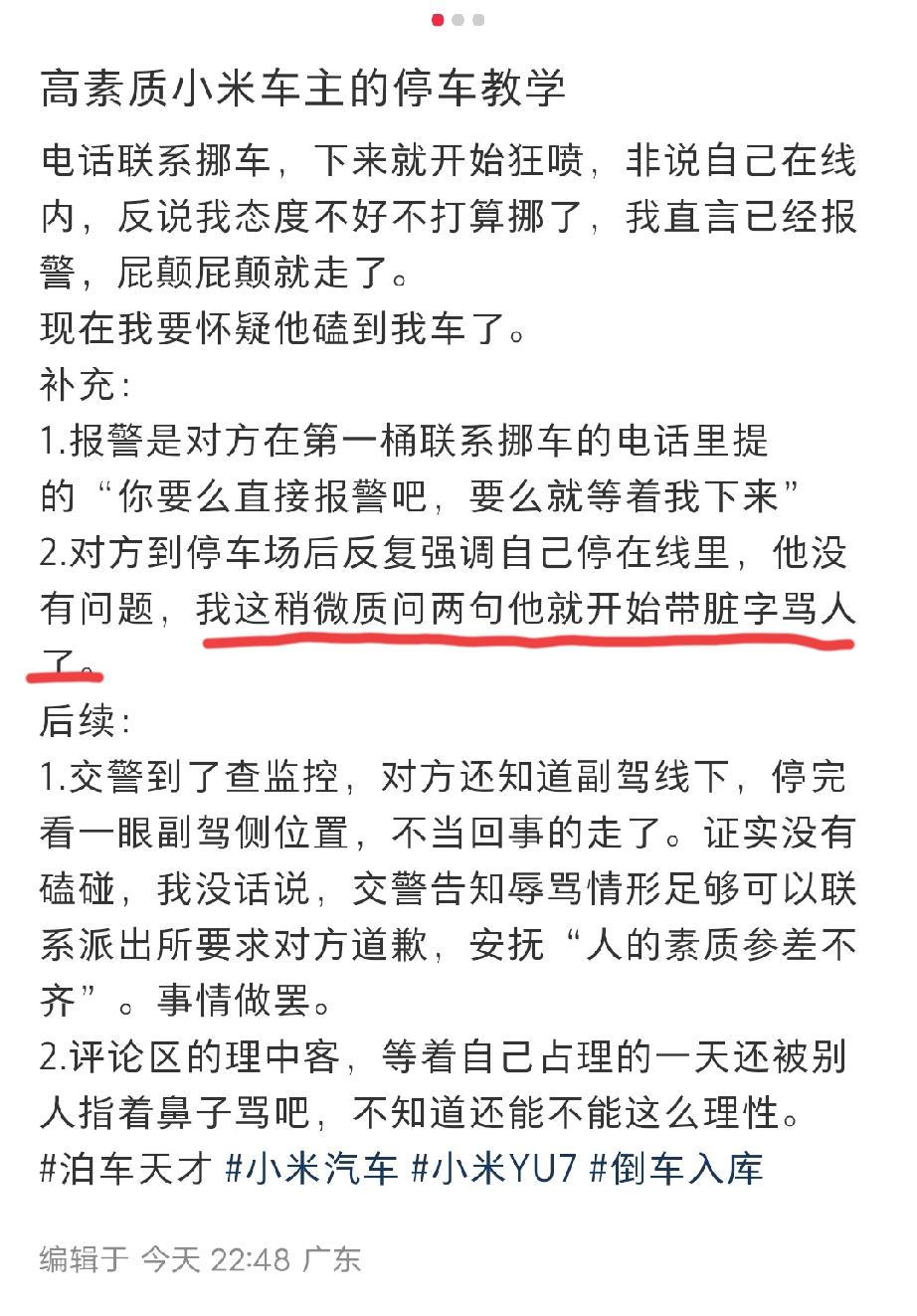 高素质小米车主的停车教学

电话联系挪车，下来就开始狂喷，非说自己在线内，反说我态度不好不打算挪了，我直言已经报警，屁颠屁颠就走了。
现在我要怀疑他磕到我车了。
补充：
1.报警是对方在第一桶联系挪车的电话里提的“你要么直接报警吧，要么就等着我下来”
2.对方到停车场后反复强调自己停在线里，他没有问题，我这稍微质问两句他就开始带脏字骂人了。
后续：
1.交警到了查监控，对方还知道副驾线下，停完看一眼副驾侧位置，不当回事的走了。证实没有磕碰，我没话说，交警告知辱骂情形足够可以联系派出所要求对方道歉，安抚“人的素质参差不齐”。事情做罢。
2.评论区的理中客，等着自己占理的一天还被别人指着鼻子骂吧，不知道还能不能这么理性。
#泊车天才 #小米汽车 #小米YU7 #倒车入库

编辑于 今天 22:48 广东